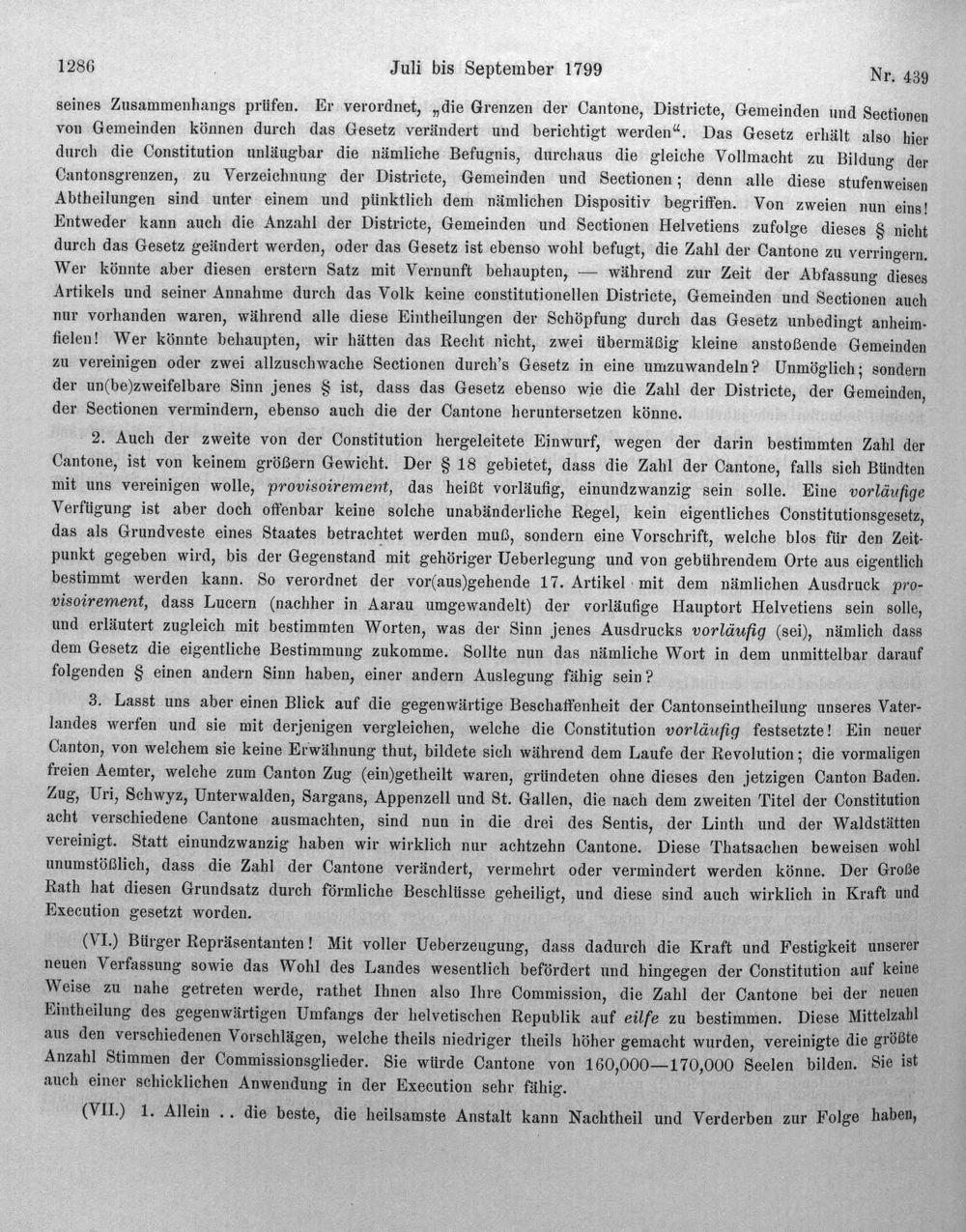 1286 Juli bis September 1799 Nr. 439

seines Zusammenhangs prüfen. Er verordnet, „die Grenzen der Cantone, Districte, Gemeinden und Sectionen von Gemeinden können durch das Gesetz verändert und berichtigt werden“. Das Gesetz erhält also hier durch die Constitution unläugbar die nämliche Befugnis, durchaus die gleiche Vollmacht zu Bildung der Cantonsgrenzen, zu Verzeichnung der Districte, Gemeinden und Sectionen; denn alle diese stufenweisen Abtheilungen sind unter einem und pünktlich dem nämlichen Dispositiv begriffen. Von zweien nun eins! Entweder kann auch die Anzahl der Districte, Gemeinden und Sectionen Helvetiens zufolge dieses § nicht durch das Gesetz geändert werden, oder das Gesetz ist ebenso wohl befugt, die Zahl der Cantone zu verringern. Wer könnte aber diesen erstern Satz mit Vernunft behaupten, — während zur Zeit der Abfassung dieses Artikels und seiner Annahme durch das Volk keine constitutionellen Districte, Gemeinden und Sectionen auch nur vorhanden waren, während alle diese Eintheilungen der Schöpfung durch das Gesetz unbedingt anheimfielen! Wer könnte behaupten, wir hätten das Recht nicht, zwei übermäßig kleine anstoßende Gemeinden zu vereinigen oder zwei allzuschwache Sectionen durch's Gesetz in eine umzuwandeln? Unmöglich; sondern der un(be)zweifelbare Sinn jenes § ist, dass das Gesetz ebenso wie die Zahl der Districte, der Gemeinden, der Sectionen vermindern, ebenso auch die der Cantone heruntersetzen könne.

2. Auch der zweite von der Constitution hergeleitete Einwurf, wegen der darin bestimmten Zahl der Cantone, ist von keinem größern Gewicht. Der § 18 gebietet, dass die Zahl der Cantone, falls sich Bündten mit uns vereinigen wolle, provisoirement, das heißt vorläufig, einundzwanzig sein solle. Eine vorläufige Verfügung ist aber doch offenbar keine solche unabänderliche Regel, kein eigentliches Constitutionsgesetz, das als Grundveste eines Staates betrachtet werden muß, sondern eine Vorschrift, welche blos für den Zeitpunkt gegeben wird, bis der Gegenstand mit gehöriger Ueberlegung und von gebührendem Orte aus eigentlich bestimmt werden kann. So verordnet der vor(aus)gehende 17. Artikel mit dem nämlichen Ausdruck provisoirement, dass Lucern (nachher in Aarau umgewandelt) der vorläufige Hauptort Helvetiens sein solle, und erläutert zugleich mit bestimmten Worten, was der Sinn jenes Ausdrucks vorläufig (sei), nämlich dass dem Gesetz die eigentliche Bestimmung zukomme. Sollte nun das nämliche Wort in dem unmittelbar darauf folgenden § einen andern Sinn haben, einer andern Auslegung fähig sein?

3. Lasst uns aber einen Blick auf die gegenwärtige Beschaffenheit der Cantonseintheilung unseres Vaterlandes werfen und sie mit derjenigen vergleichen, welche die Constitution vorläufig festsetzte! Ein neuer Canton, von welchem sie keine Erwähnung thut, bildete sich während dem Laufe der Revolution; die vormaligen freien Aemter, welche zum Canton Zug (ein)getheilt waren, gründeten ohne dieses den jetzigen Canton Baden. Zug, Uri, Schwyz, Unterwalden, Sargans, Appenzell und St. Gallen, die nach dem zweiten Titel der Constitution acht verschiedene Cantone ausmachten, sind nun in die drei des Sentis, der Linth und der Waldstätten vereinigt. Statt einundzwanzig haben wir wirklich nur achtzehn Cantone. Diese Thatsachen beweisen wohl unumstößlich, dass die Zahl der Cantone verändert, vermehrt oder vermindert werden könne. Der Große Rath hat diesen Grundsatz durch förmliche Beschlüsse geheiligt, und diese sind auch wirklich in Kraft und Execution gesetzt worden.

(VI.) Bürger Repräsentanten! Mit voller Ueberzeugung, dass dadurch die Kraft und Festigkeit unserer neuen Verfassung sowie das Wohl des Landes wesentlich befördert und hingegen der Constitution auf keine Weise zu nahe getreten werde, rathet Ihnen also Ihre Commission, die Zahl der Cantone bei der neuen Eintheilung des gegenwärtigen Umfangs der helvetischen Republik auf eilfe zu bestimmen. Diese Mittelzahl aus den verschiedenen Vorschlägen, welche theils niedriger theils höher gemacht wurden, vereinigte die größte Anzahl Stimmen der Commissionsglieder. Sie würde Cantone von 160,000—170,000 Seelen bilden. Sie ist auch einer schicklichen Anwendung in der Execution sehr fähig.

(VII.) 1. Allein .. die beste, die heilsamste Anstalt kann Nachtheil und Verderben zur Folge haben,